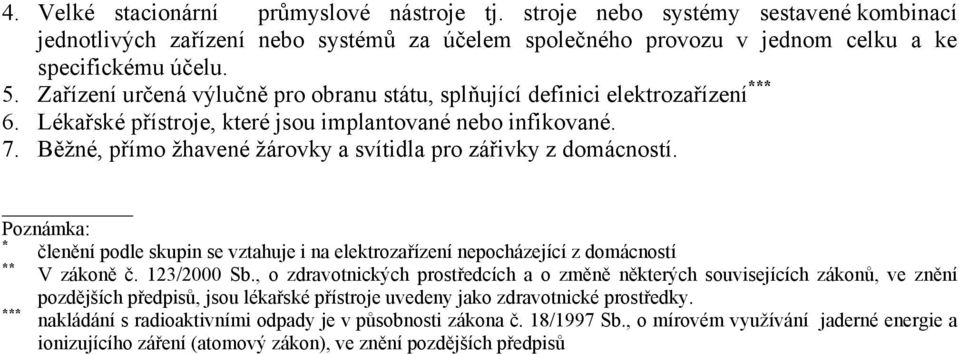 4. Velké stacionární průmyslové nástroje tj. stroje nebo systémy sestavené kombinací jednotlivých zařízení nebo systémů za účelem společného provozu v jednom celku a ke specifickému účelu.
5. Zařízení určená výlučně pro obranu státu, splňující definici elektrozařízení***
6. Lékařské přístroje, které jsou implantované nebo infikované.
7. Běžné, přímo žhavené žárovky a svítidla pro zářivky z domácností.

Poznámka:
* členění podle skupin se vztahuje i na elektrozařízení nepocházející z domácností
** V zákoně č. 123/2000 Sb., o zdravotnických prostředcích a o změně některých souvisejících zákonů, ve znění pozdějších předpisů, jsou lékařské přístroje uvedeny jako zdravotnické prostředky.
*** nakládání s radioaktivními odpady je v působnosti zákona č. 18/1997 Sb., o mírovém využívání jaderné energie a ionizujícího záření (atomový zákon), ve znění pozdějších předpisů